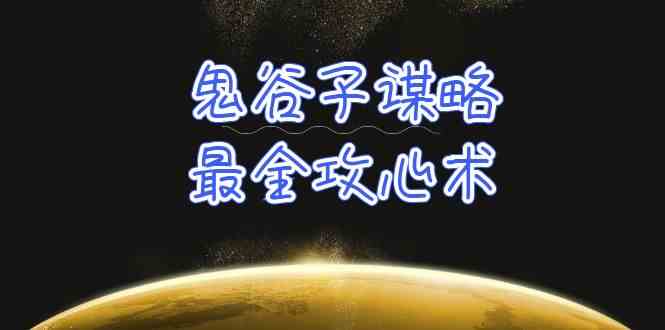 鬼谷子谋略
最全攻心术